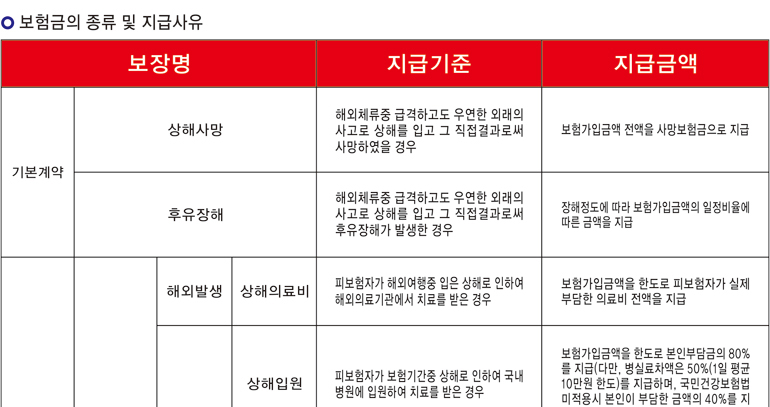 보험금의 종류 및 지급사유

| 보장명 | | | | 지급기준 | 지급금액 |
|---|---|---|---|---|---|
| 기본계약 | 상해사망 | | | 해외체류중 급격하고도 우연한 외래의 사고로 상해를 입고 그 직접결과로써 사망하였을 경우 | 보험가입금액 전액을 사망보험금으로 지급 |
| | 후유장해 | | | 해외체류중 급격하고도 우연한 외래의 사고로 상해를 입고 그 직접결과로써 후유장해가 발생한 경우 | 장해정도에 따라 보험가입금액의 일정비율에 따른 금액을 지급 |
| | | 해외발생 | 상해의료비 | 피보험자가 해외여행중 입은 상해로 인하여 해외의료기관에서 치료를 받은 경우 | 보험가입금액을 한도로 피보험자가 실제 부담한 의료비 전액을 지급 |
| | | | 상해입원 | 피보험자가 보험기간중 상해로 인하여 국내 병원에 입원하여 치료를 받은 경우 | 보험가입금액을 한도로 본인부담금의 80%를 지급(다만, 병실료차액은 50%(1일 평균 10만원 한도)를 지급하며, 국민건강보험법 미적용시 본인이 부담한 금액의 40%를 지 |